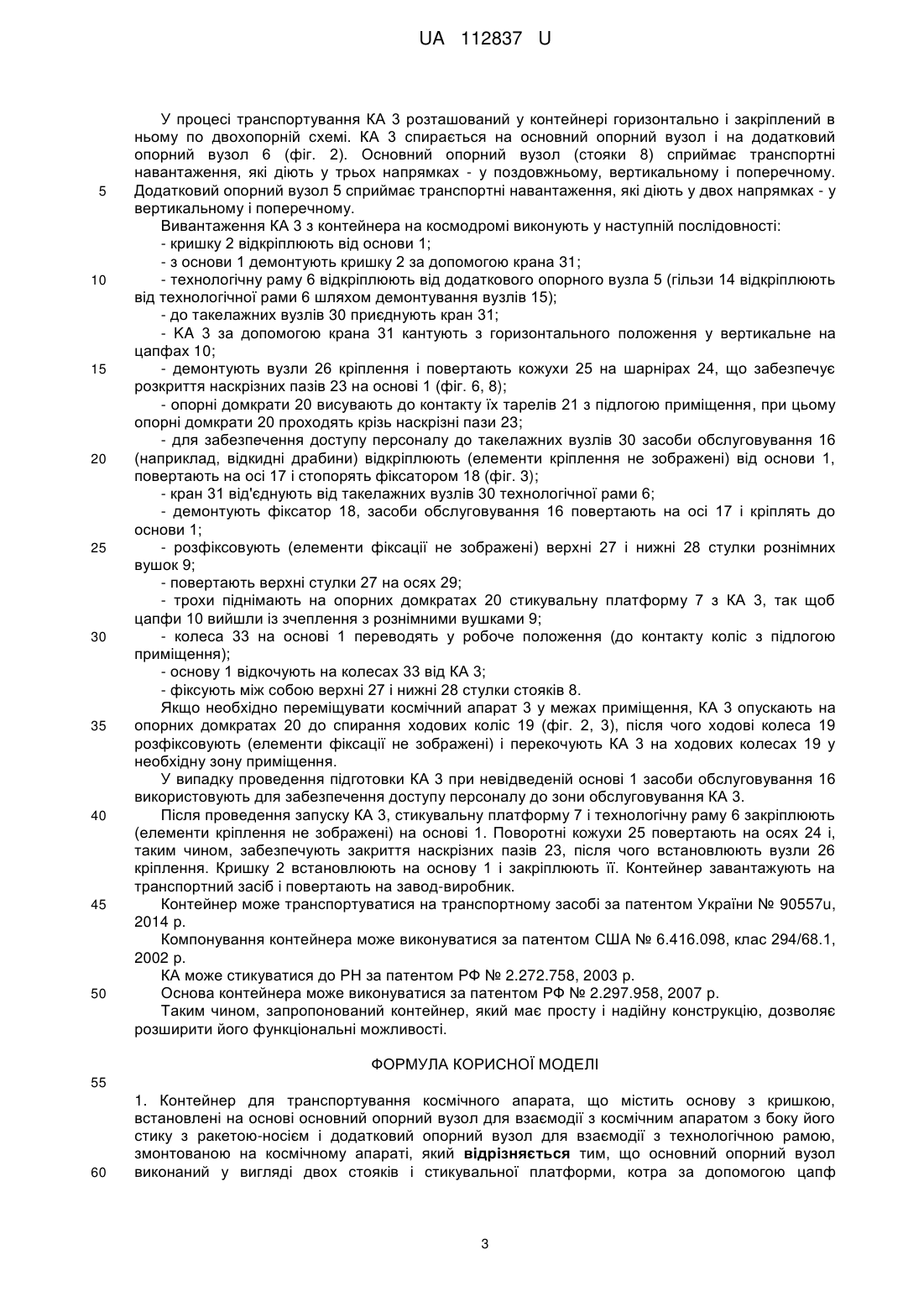 UA 112837 U

У процесі транспортування КА 3 розташований у контейнері горизонтально і закріплений в ньому по двохопорній схемі. КА 3 спирається на основний опорний вузол і на додатковий опорний вузол 6 (фіг. 2). Основний опорний вузол (стояки 8) сприймає транспортні навантаження, які діють у трьох напрямках - у поздовжньому, вертикальному і поперечному.
5 Додатковий опорний вузол 5 сприймає транспортні навантаження, які діють у двох напрямках - у вертикальному і поперечному.

Вивантаження КА 3 з контейнера на космодромі виконують у наступній послідовності:

- кришку 2 відкріплюють від основи 1;

- з основи 1 демонтують кришку 2 за допомогою крана 31;

10 - технологічну раму 6 відкріплюють від додаткового опорного вузла 5 (гільзи 14 відкріплюють від технологічної рами 6 шляхом демонтування вузлів 15);

- до такелажних вузлів 30 приєднують кран 31;

- КА 3 за допомогою крана 31 кантують з горизонтального положення у вертикальне на цапфах 10;

15 - демонтують вузли 26 кріплення і повертають кожухи 25 на шарнірах 24, що забезпечує розкриття наскрізних пазів 23 на основі 1 (фіг. 6, 8);

- опорні домкрати 20 висувають до контакту їх тарелів 21 з підлогою приміщення, при цьому опорні домкрати 20 проходять крізь наскрізні пази 23;

- для забезпечення доступу персоналу до такелажних вузлів 30 засоби обслуговування 16
20 (наприклад, відкидні драбини) відкріплюють (елементи кріплення не зображені) від основи 1, повертають на осі 17 і стопорять фіксатором 18 (фіг. 3);

- кран 31 від'єднують від такелажних вузлів 30 технологічної рами 6;

- демонтують фіксатор 18, засоби обслуговування 16 повертають на осі 17 і кріплять до основи 1;

25 - розфіксовують (елементи фіксації не зображені) верхні 27 і нижні 28 стулки рознімних вушок 9;

- повертають верхні стулки 27 на осях 29;

- трохи піднімають на опорних домкратах 20 стикувальну платформу 7 з КА 3, так щоб цапфи 10 вийшли із зчеплення з рознімними вушками 9;

30 - колеса 33 на основі 1 переводять у робоче положення (до контакту коліс з підлогою приміщення);

- основу 1 відкочують на колесах 33 від КА 3;

- фіксують між собою верхні 27 і нижні 28 стулки стояків 8.

Якщо необхідно переміщувати космічний апарат 3 у межах приміщення, КА 3 опускають на
35 опорних домкратах 20 до спирання ходових коліс 19 (фіг. 2, 3), після чого ходові колеса 19 розфіксовують (елементи фіксації не зображені) і перекочують КА 3 на ходових колесах 19 у необхідну зону приміщення.

У випадку проведення підготовки КА 3 при невідведеній основі 1 засоби обслуговування 16 використовують для забезпечення доступу персоналу до зони обслуговування КА 3.

40 Після проведення запуску КА 3, стикувальну платформу 7 і технологічну раму 6 закріплюють (елементи кріплення не зображені) на основі 1. Поворотні кожухи 25 повертають на осях 24 і, таким чином, забезпечують закриття наскрізних пазів 23, після чого встановлюють вузли 26 кріплення. Кришку 2 встановлюють на основу 1 і закріплюють її. Контейнер завантажують на транспортний засіб і повертають на завод-виробник.

45 Контейнер може транспортуватися на транспортному засобі за патентом України № 90557u, 2014 р.

Компонування контейнера може виконуватися за патентом США № 6.416.098, клас 294/68.1, 2002 р.

КА може стикуватися до РН за патентом РФ № 2.272.758, 2003 р.

50 Основа контейнера може виконуватися за патентом РФ № 2.297.958, 2007 р.

Таким чином, запропонований контейнер, який має просту і надійну конструкцію, дозволяє розширити його функціональні можливості.

ФОРМУЛА КОРИСНОЇ МОДЕЛІ

55

1. Контейнер для транспортування космічного апарата, що містить основу з кришкою, встановлені на основі основний опорний вузол для взаємодії з космічним апаратом з боку його стику з ракетою-носієм і додатковий опорний вузол для взаємодії з технологічною рамою, змонтованою на космічному апараті, який відрізняється тим, що основний опорний вузол
60 виконаний у вигляді двох стояків і стикувальної платформи, котра за допомогою цапф

3